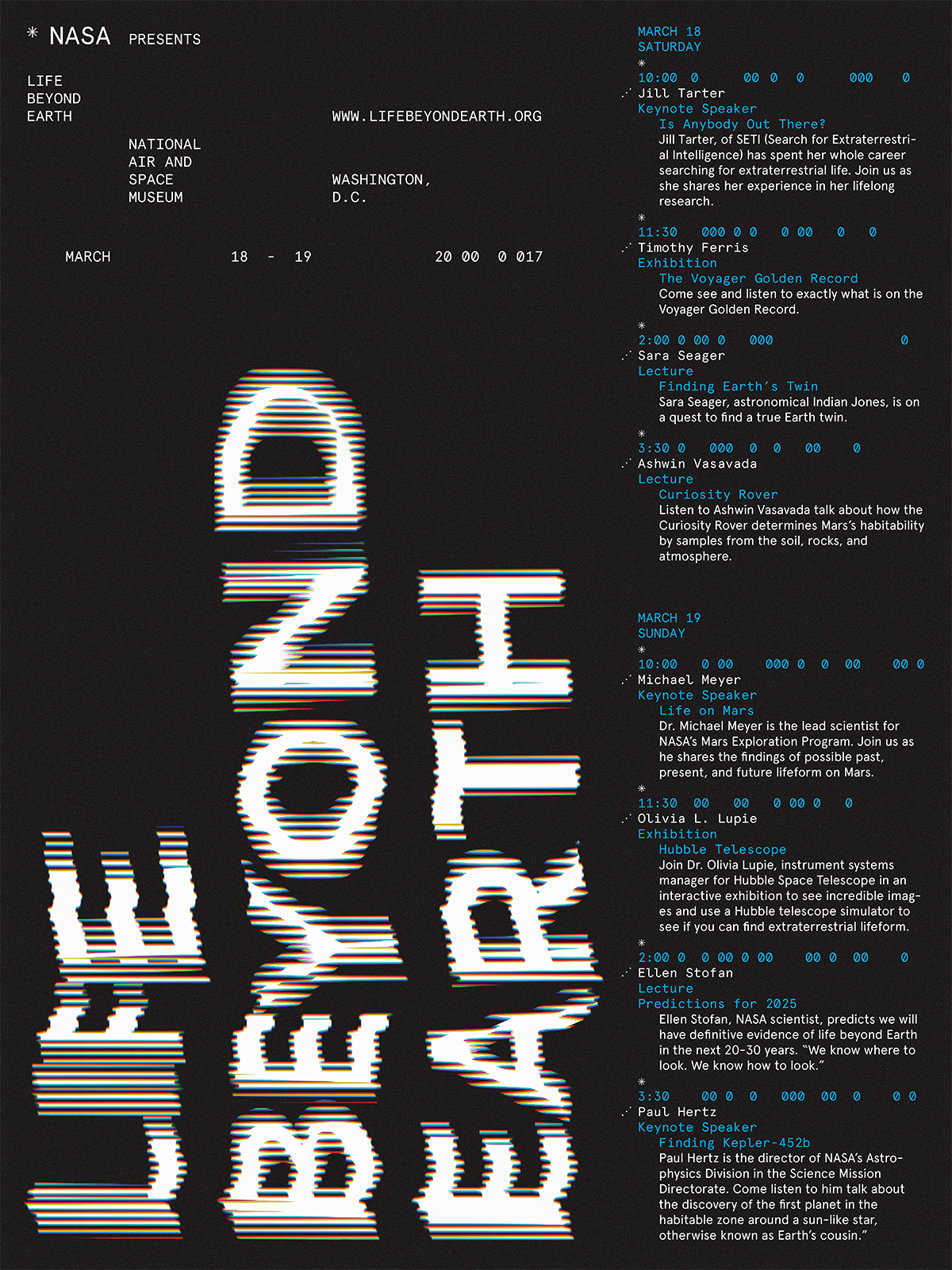 * NASA PRESENTS

LIFE
BEYOND
EARTH

WWW.LIFEBEYONDEARTH.ORG

NATIONAL
AIR AND
SPACE
MUSEUM

WASHINGTON,
D.C.

MARCH 18 - 19 20 00 0 017

LIFE BEYOND EARTH

MARCH 18
SATURDAY

*
10:00 0 00 0 0 000 0
Jill Tarter
Keynote Speaker
Is Anybody Out There?
Jill Tarter, of SETI (Search for Extraterrestrial Intelligence) has spent her whole career searching for extraterrestrial life. Join us as she shares her experience in her lifelong research.

*
11:30 000 0 0 0 00 0 0
Timothy Ferris
Exhibition
The Voyager Golden Record
Come see and listen to exactly what is on the Voyager Golden Record.

*
2:00 0 00 0 000 0
Sara Seager
Lecture
Finding Earth's Twin
Sara Seager, astronomical Indian Jones, is on a quest to find a true Earth twin.

*
3:30 0 000 0 0 00 0
Ashwin Vasavada
Lecture
Curiosity Rover
Listen to Ashwin Vasavada talk about how the Curiosity Rover determines Mars's habitability by samples from the soil, rocks, and atmosphere.

MARCH 19
SUNDAY

*
10:00 0 00 000 0 0 00 00 0
Michael Meyer
Keynote Speaker
Life on Mars
Dr. Michael Meyer is the lead scientist for NASA's Mars Exploration Program. Join us as he shares the findings of possible past, present, and future lifeform on Mars.

*
11:30 00 00 0 00 0 0
Olivia L. Lupie
Exhibition
Hubble Telescope
Join Dr. Olivia Lupie, instrument systems manager for Hubble Space Telescope in an interactive exhibition to see incredible images and use a Hubble telescope simulator to see if you can find extraterrestrial lifeform.

*
2:00 0 0 00 0 00 00 0 00 0
Ellen Stofan
Lecture
Predictions for 2025
Ellen Stofan, NASA scientist, predicts we will have definitive evidence of life beyond Earth in the next 20-30 years. "We know where to look. We know how to look."

*
3:30 00 0 0 000 00 0 0 0
Paul Hertz
Keynote Speaker
Finding Kepler-452b
Paul Hertz is the director of NASA's Astrophysics Division in the Science Mission Directorate. Come listen to him talk about the discovery of the first planet in the habitable zone around a sun-like star, otherwise known as Earth's cousin."